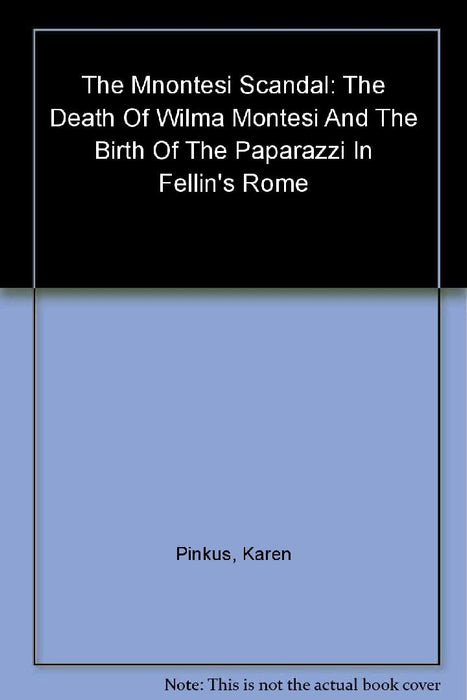 The Mnontesi Scandal: The Death Of Wilma Montesi And The Birth Of The Paparazzi In Fellin's Rome

Pinkus, Karen

Note: This is not the actual book cover